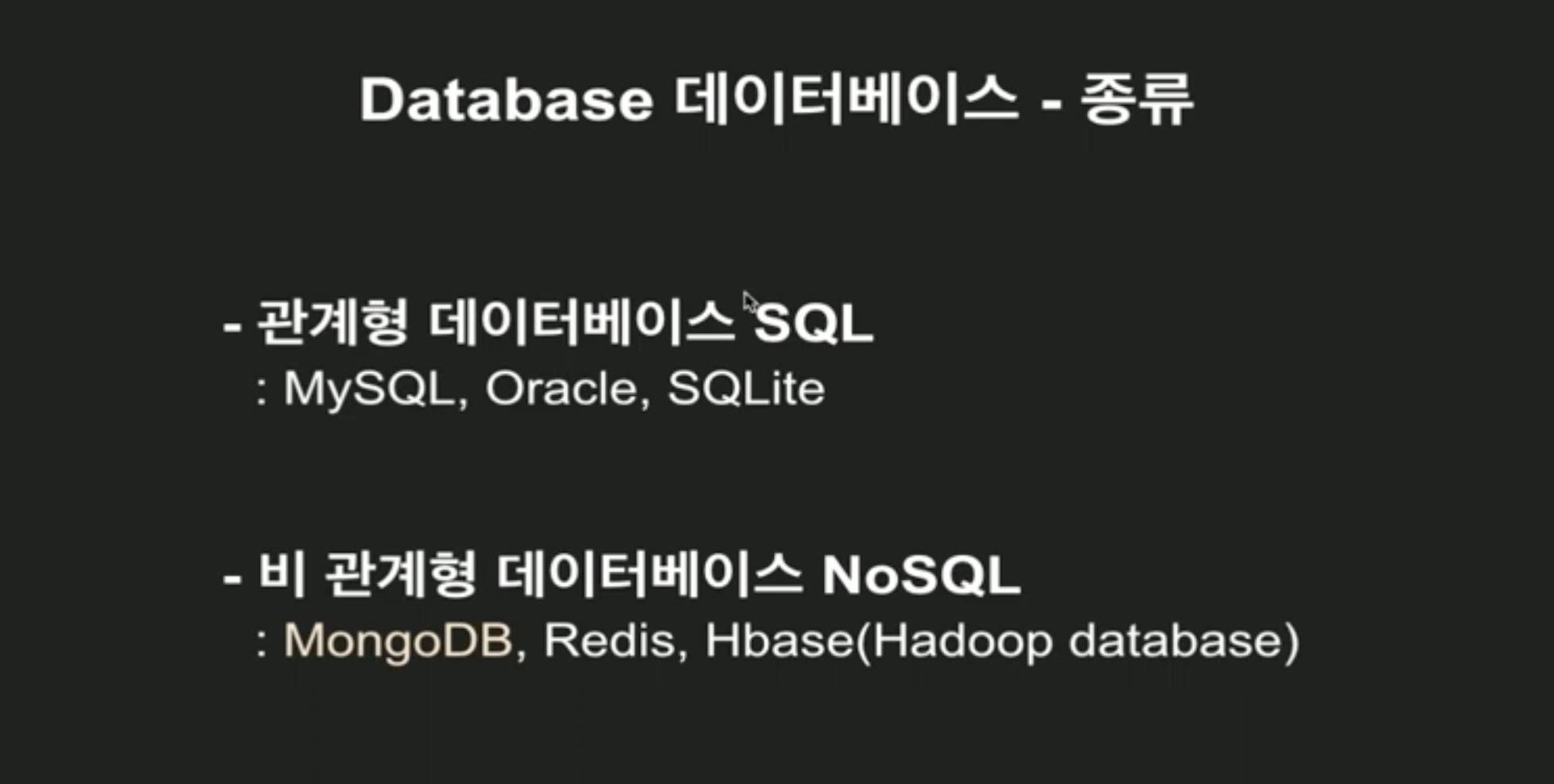 Database 데이터베이스 - 종류

- 관계형 데이터베이스 SQL
: MySQL, Oracle, SQLite

- 비 관계형 데이터베이스 NoSQL
: MongoDB, Redis, Hbase(Hadoop database)